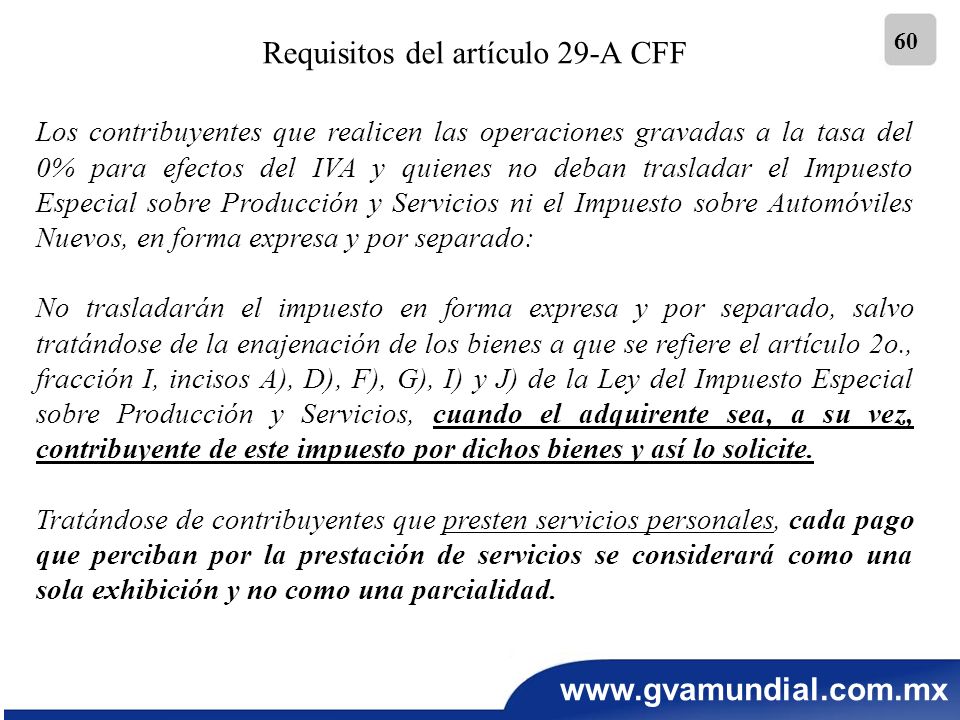 60

Requisitos del artículo 29-A CFF

Los contribuyentes que realicen las operaciones gravadas a la tasa del 0% para efectos del IVA y quienes no deban trasladar el Impuesto Especial sobre Producción y Servicios ni el Impuesto sobre Automóviles Nuevos, en forma expresa y por separado:

No trasladarán el impuesto en forma expresa y por separado, salvo tratándose de la enajenación de los bienes a que se refiere el artículo 2o., fracción I, incisos A), D), F), G), I) y J) de la Ley del Impuesto Especial sobre Producción y Servicios, cuando el adquirente sea, a su vez, contribuyente de este impuesto por dichos bienes y así lo solicite.

Tratándose de contribuyentes que presten servicios personales, cada pago que perciban por la prestación de servicios se considerará como una sola exhibición y no como una parcialidad.

www.gvamundial.com.mx